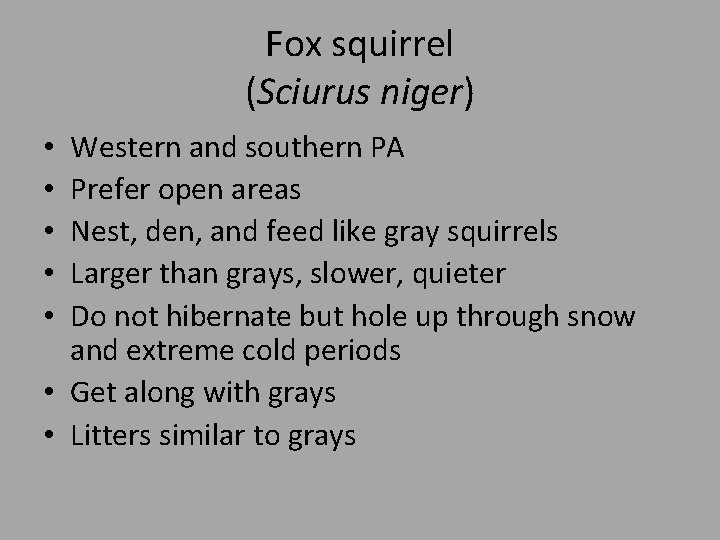 Fox squirrel
(Sciurus niger)

• Western and southern PA
• Prefer open areas
• Nest, den, and feed like gray squirrels
• Larger than grays, slower, quieter
• Do not hibernate but hole up through snow and extreme cold periods
• Get along with grays
• Litters similar to grays